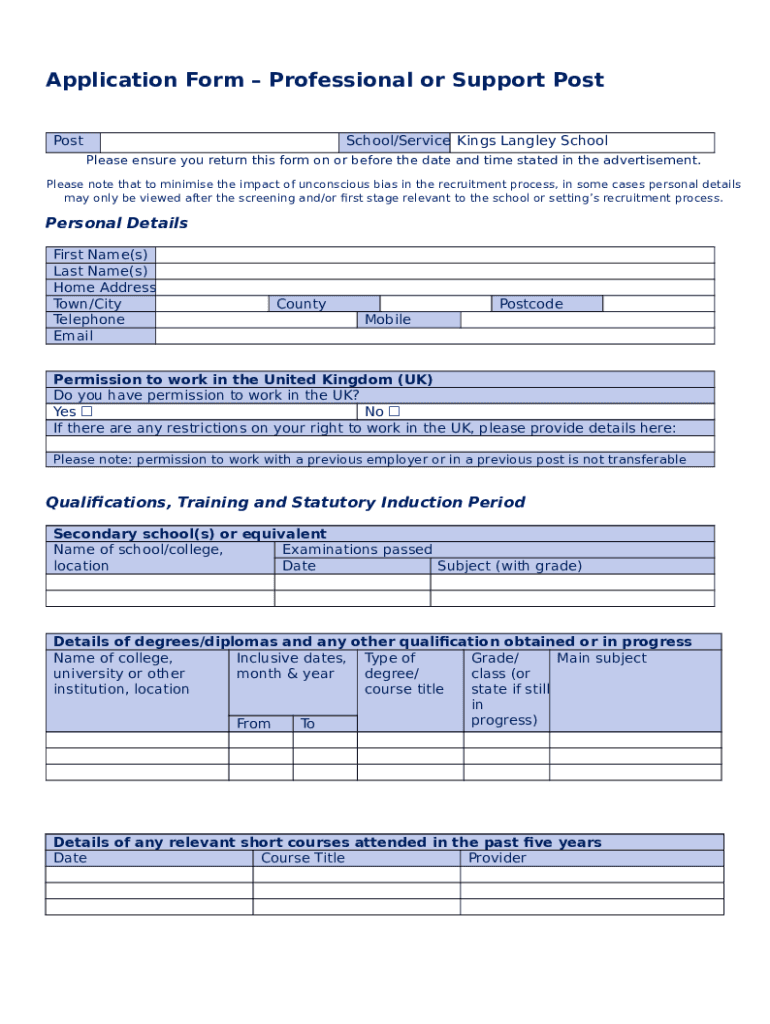 Application Form – Professional or Support Post

| Post | | School/Service | Kings Langley School |
|---|---|---|---|

Please ensure you return this form on or before the date and time stated in the advertisement.

Please note that to minimise the impact of unconscious bias in the recruitment process, in some cases personal details may only be viewed after the screening and/or first stage relevant to the school or setting's recruitment process.

Personal Details

| First Name(s) | | | | | |
|---|---|---|---|---|---|
| Last Name(s) | | | | | |
| Home Address | | | | | |
| Town/City | | County | | Postcode | |
| Telephone | | Mobile | | | |
| Email | | | | | |

| Permission to work in the United Kingdom (UK) | |
|---|---|
| Do you have permission to work in the UK? | |
| Yes ☐ | No ☐ |
| If there are any restrictions on your right to work in the UK, please provide details here: | |
| | |
| Please note: permission to work with a previous employer or in a previous post is not transferable | |

Qualifications, Training and Statutory Induction Period

| Secondary school(s) or equivalent | | |
|---|---|---|
| Name of school/college, location | Examinations passed | |
| | Date | Subject (with grade) |
| | | |
| | | |

| Details of degrees/diplomas and any other qualification obtained or in progress | | | | | |
|---|---|---|---|---|---|
| Name of college, university or other institution, location | Inclusive dates, month & year | | Type of degree/ course title | Grade/ class (or state if still in progress) | Main subject |
| | From | To | | | |
| | | | | | |
| | | | | | |
| | | | | | |

| Details of any relevant short courses attended in the past five years | | |
|---|---|---|
| Date | Course Title | Provider |
| | | |
| | | |
| | | |